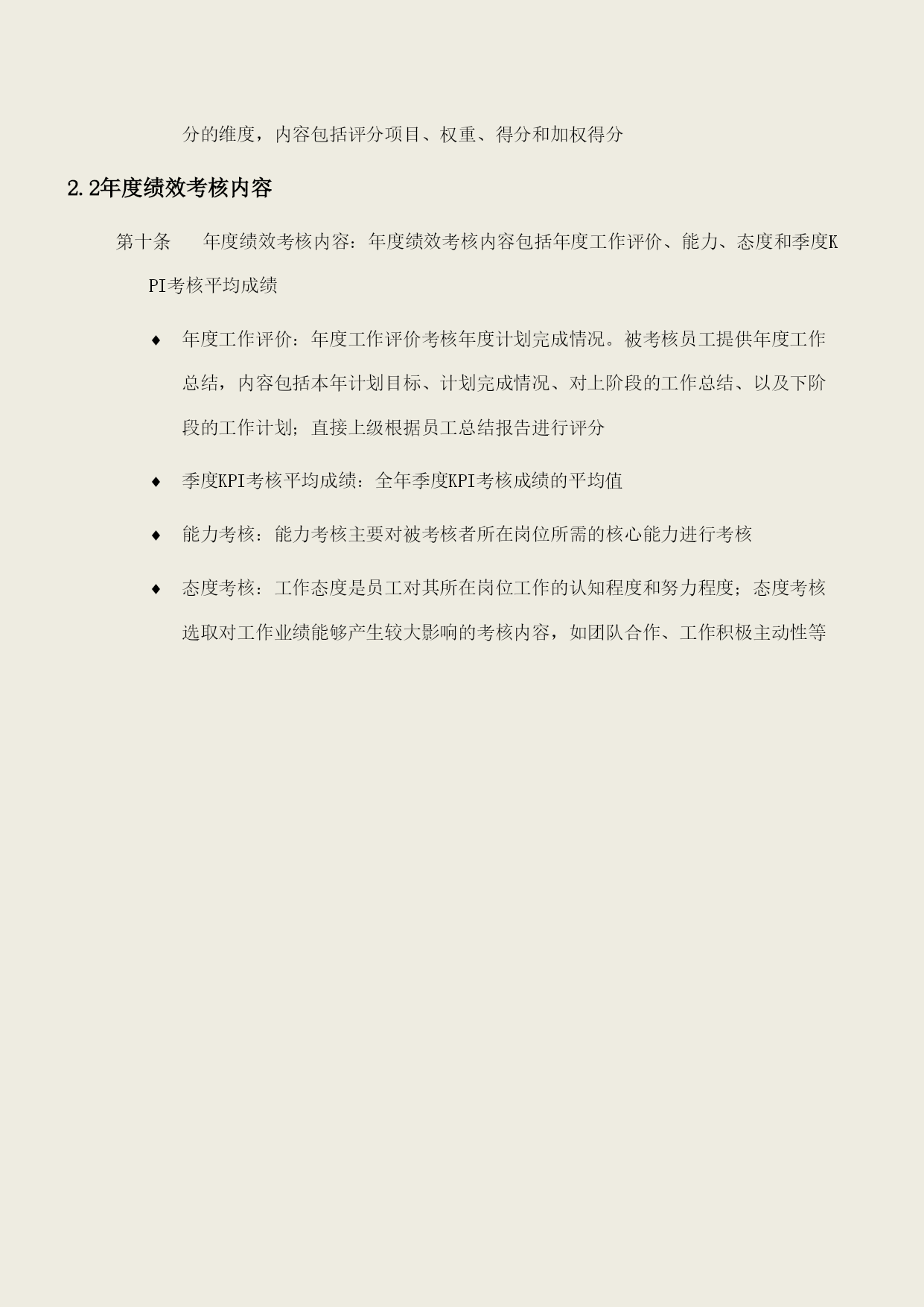 分的维度，内容包括评分项目、权重、得分和加权得分

2.2年度绩效考核内容

第十条　　年度绩效考核内容：年度绩效考核内容包括年度工作评价、能力、态度和季度KPI考核平均成绩

♦ 年度工作评价：年度工作评价考核年度计划完成情况。被考核员工提供年度工作总结，内容包括本年计划目标、计划完成情况、对上阶段的工作总结、以及下阶段的工作计划；直接上级根据员工总结报告进行评分

♦ 季度KPI考核平均成绩：全年季度KPI考核成绩的平均值

♦ 能力考核：能力考核主要对被考核者所在岗位所需的核心能力进行考核

♦ 态度考核：工作态度是员工对其所在岗位工作的认知程度和努力程度；态度考核选取对工作业绩能够产生较大影响的考核内容，如团队合作、工作积极主动性等